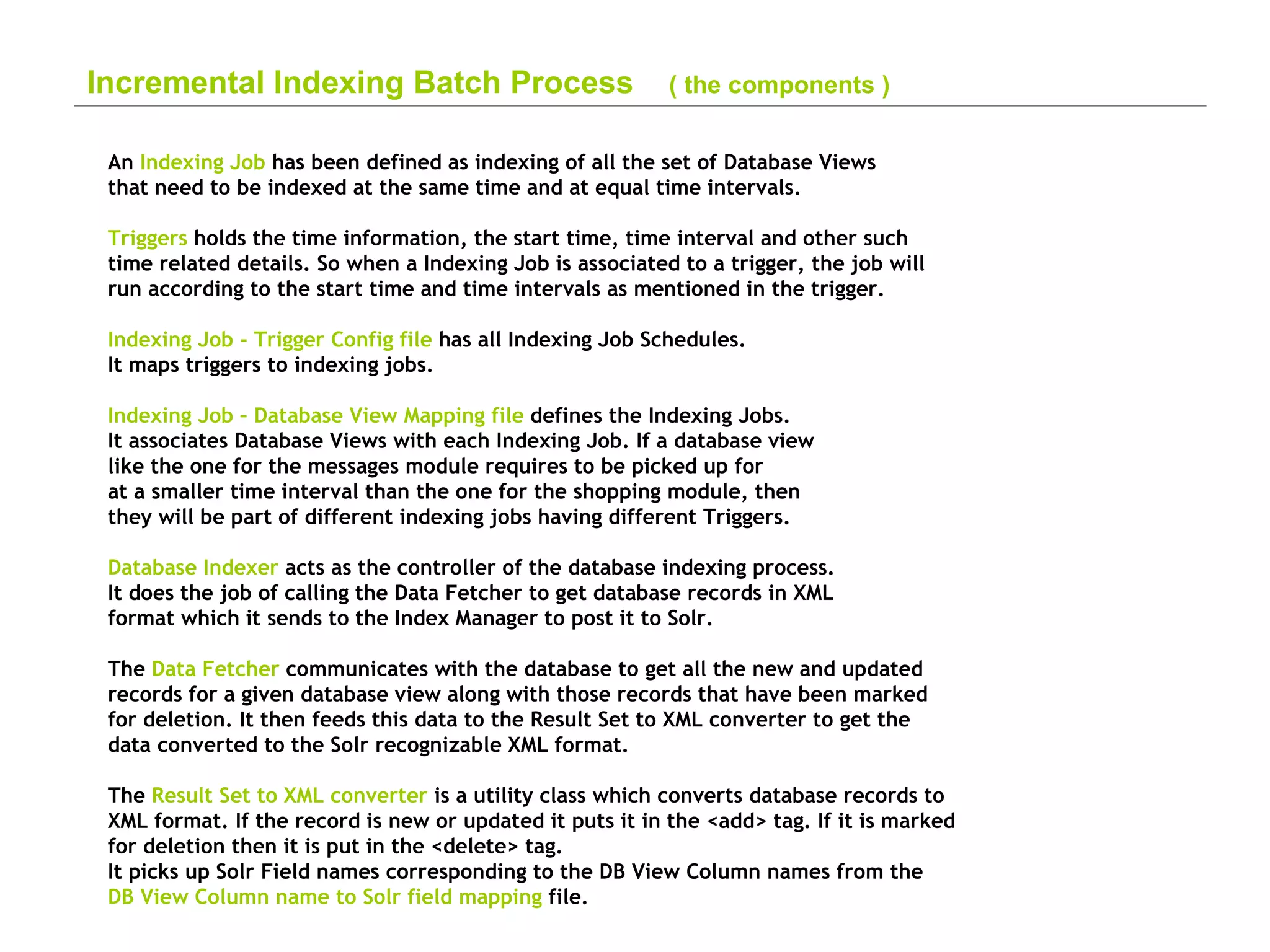 Incremental Indexing Batch Process ( the components )

An Indexing Job has been defined as indexing of all the set of Database Views that need to be indexed at the same time and at equal time intervals.

Triggers holds the time information, the start time, time interval and other such time related details. So when a Indexing Job is associated to a trigger, the job will run according to the start time and time intervals as mentioned in the trigger.

Indexing Job - Trigger Config file has all Indexing Job Schedules.
It maps triggers to indexing jobs.

Indexing Job – Database View Mapping file defines the Indexing Jobs.
It associates Database Views with each Indexing Job. If a database view like the one for the messages module requires to be picked up for at a smaller time interval than the one for the shopping module, then they will be part of different indexing jobs having different Triggers.

Database Indexer acts as the controller of the database indexing process.
It does the job of calling the Data Fetcher to get database records in XML format which it sends to the Index Manager to post it to Solr.

The Data Fetcher communicates with the database to get all the new and updated records for a given database view along with those records that have been marked for deletion. It then feeds this data to the Result Set to XML converter to get the data converted to the Solr recognizable XML format.

The Result Set to XML converter is a utility class which converts database records to XML format. If the record is new or updated it puts it in the <add> tag. If it is marked for deletion then it is put in the <delete> tag.
It picks up Solr Field names corresponding to the DB View Column names from the DB View Column name to Solr field mapping file.